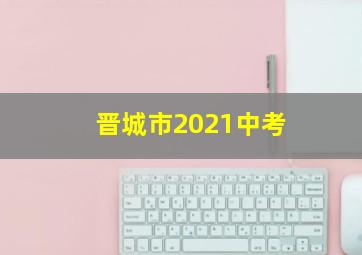 晋城市2021中考